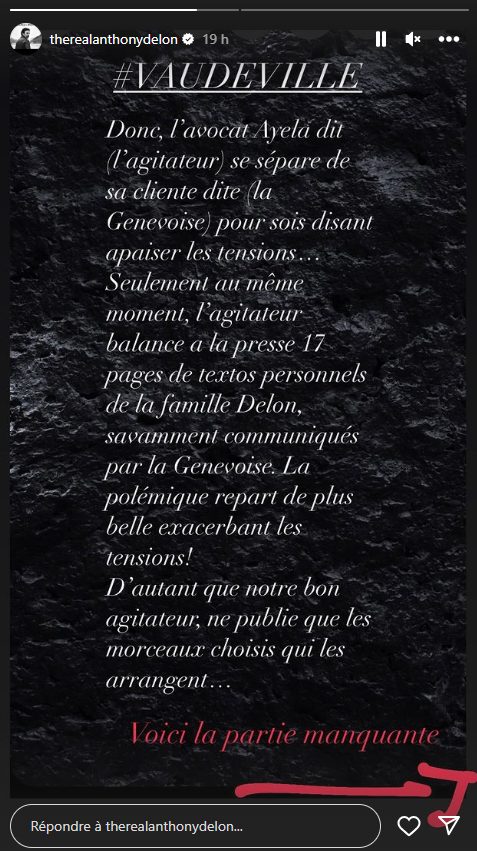 therealanthonydelon 19 h

#VAUDEVILLE

Donc, l'avocat Ayela dit (l'agitateur) se sépare de sa cliente dite (la Genevoise) pour sois disant apaiser les tensions… Seulement au même moment, l'agitateur balance a la presse 17 pages de textos personnels de la famille Delon, savamment communiqués par la Genevoise. La polémique repart de plus belle exacerbant les tensions!
D'autant que notre bon agitateur, ne publie que les morceaux choisis qui les arrangent…

Voici la partie manquante

Répondre à therealanthonydelon...